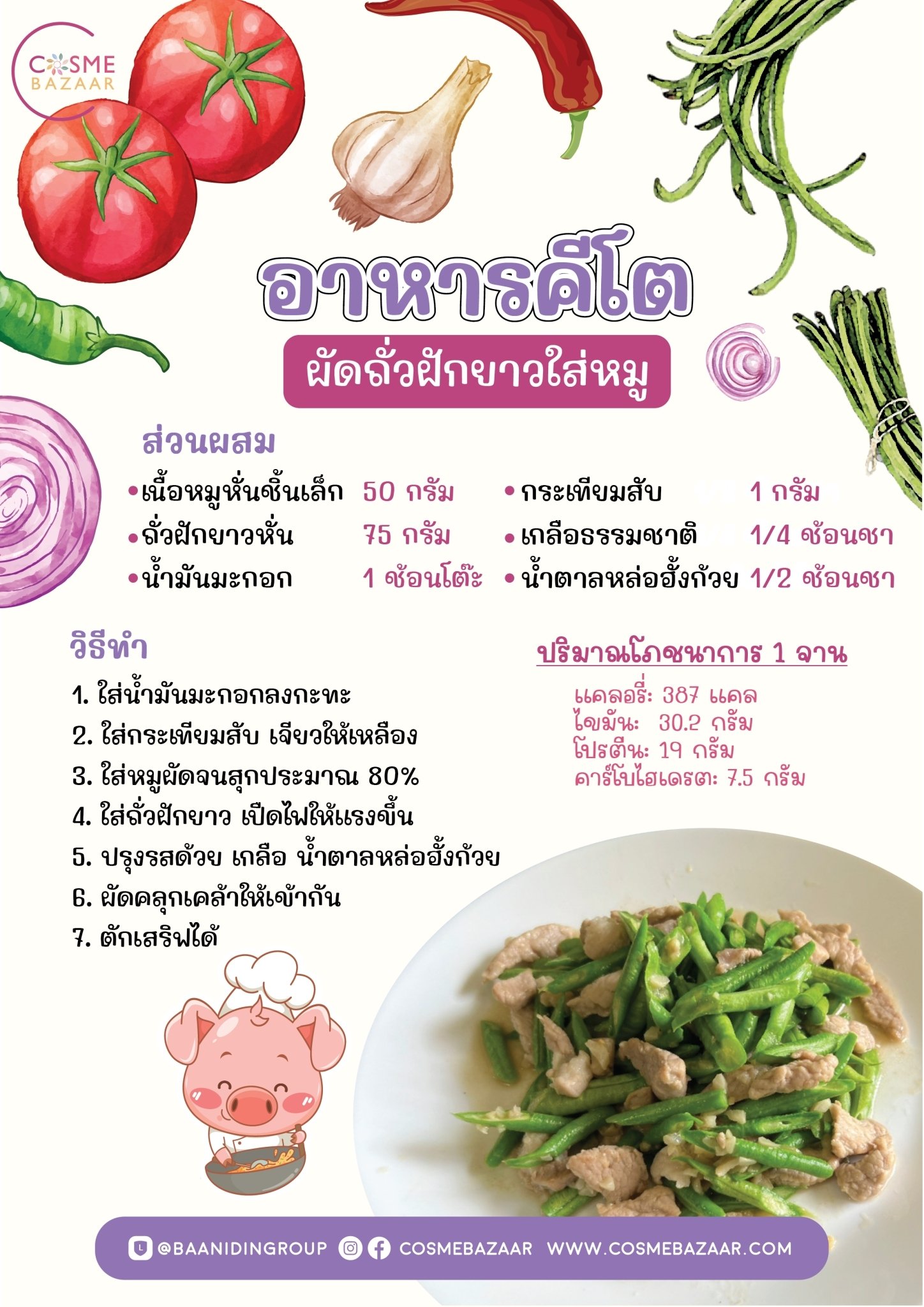 COSME BAZAAR

อาหารคีโต

ผัดถั่วฝักยาวใส่หมู

ส่วนผสม

• เนื้อหมูหั่นชิ้นเล็ก 50 กรัม
• ถั่วฝักยาวหั่น 75 กรัม
• น้ำมันมะกอก 1 ช้อนโต๊ะ
• กระเทียมสับ 1 กรัม
• เกลือธรรมชาติ 1/4 ช้อนชา
• น้ำตาลหล่อฮั้งก้วย 1/2 ช้อนชา

วิธีทำ

1. ใส่น้ำมันมะกอกลงกะทะ
2. ใส่กระเทียมสับ เจียวให้เหลือง
3. ใส่หมูผัดจนสุกประมาณ 80%
4. ใส่ถั่วฝักยาว เปิดไฟให้แรงขึ้น
5. ปรุงรสด้วย เกลือ น้ำตาลหล่อฮั้งก้วย
6. ผัดคลุกเคล้าให้เข้ากัน
7. ตักเสริฟได้

ปริมาณโภชนาการ 1 จาน

แคลอรี่: 387 แคล
ไขมัน: 30.2 กรัม
โปรตีน: 19 กรัม
คาร์โบไฮเดรต: 7.5 กรัม

@BAANIDINGROUP COSMEBAZAAR WWW.COSMEBAZAAR.COM